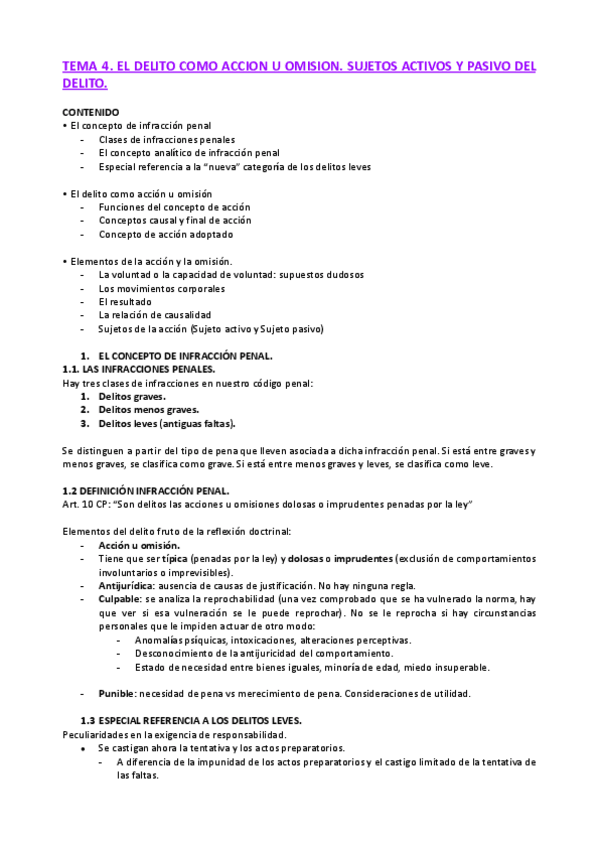 TEMA 4. EL DELITO COMO ACCION U OMISION. SUJETOS ACTIVOS Y PASIVO DEL DELITO.

CONTENIDO
• El concepto de infracción penal
- Clases de infracciones penales
- El concepto analítico de infracción penal
- Especial referencia a la "nueva" categoría de los delitos leves

• El delito como acción u omisión
- Funciones del concepto de acción
- Conceptos causal y final de acción
- Concepto de acción adoptado

• Elementos de la acción y la omisión.
- La voluntad o la capacidad de voluntad: supuestos dudosos
- Los movimientos corporales
- El resultado
- La relación de causalidad
- Sujetos de la acción (Sujeto activo y Sujeto pasivo)

1. EL CONCEPTO DE INFRACCIÓN PENAL.
1.1. LAS INFRACCIONES PENALES.
Hay tres clases de infracciones en nuestro código penal:
1. Delitos graves.
2. Delitos menos graves.
3. Delitos leves (antiguas faltas).

Se distinguen a partir del tipo de pena que lleven asociada a dicha infracción penal. Si está entre graves y menos graves, se clasifica como grave. Si está entre menos graves y leves, se clasifica como leve.

1.2 DEFINICIÓN INFRACCIÓN PENAL.
Art. 10 CP: "Son delitos las acciones u omisiones dolosas o imprudentes penadas por la ley"

Elementos del delito fruto de la reflexión doctrinal:
- Acción u omisión.
- Tiene que ser típica (penadas por la ley) y dolosas o imprudentes (exclusión de comportamientos involuntarios o imprevisibles).
- Antijurídica: ausencia de causas de justificación. No hay ninguna regla.
- Culpable: se analiza la reprochabilidad (una vez comprobado que se ha vulnerado la norma, hay que ver si esa vulneración se le puede reprochar). No se le reprocha si hay circunstancias personales que le impiden actuar de otro modo:
- Anomalías psíquicas, intoxicaciones, alteraciones perceptivas.
- Desconocimiento de la antijuricidad del comportamiento.
- Estado de necesidad entre bienes iguales, minoría de edad, miedo insuperable.

- Punible: necesidad de pena vs merecimiento de pena. Consideraciones de utilidad.

1.3 ESPECIAL REFERENCIA A LOS DELITOS LEVES.
Peculiaridades en la exigencia de responsabilidad.
• Se castigan ahora la tentativa y los actos preparatorios.
- A diferencia de la impunidad de los actos preparatorios y el castigo limitado de la tentativa de las faltas.